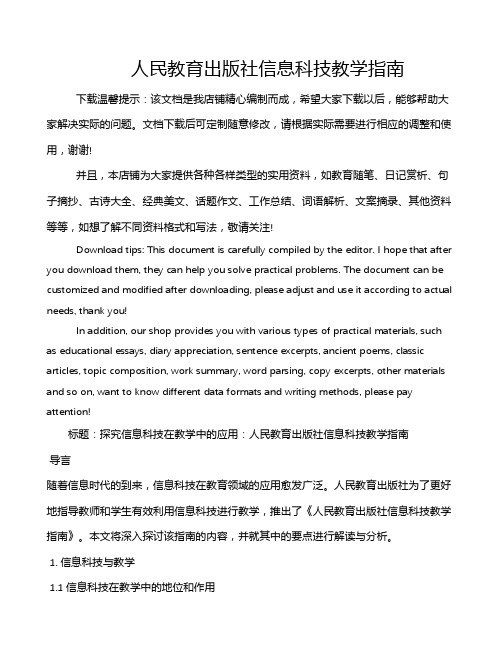 人民教育出版社信息科技教学指南

下载温馨提示：该文档是我店铺精心编制而成，希望大家下载以后，能够帮助大家解决实际的问题。文档下载后可定制随意修改，请根据实际需要进行相应的调整和使用，谢谢!

并且，本店铺为大家提供各种各样类型的实用资料，如教育随笔、日记赏析、句子摘抄、古诗大全、经典美文、话题作文、工作总结、词语解析、文案摘录、其他资料等等，如想了解不同资料格式和写法，敬请关注!

Download tips: This document is carefully compiled by the editor. I hope that after you download them, they can help you solve practical problems. The document can be customized and modified after downloading, please adjust and use it according to actual needs, thank you!

In addition, our shop provides you with various types of practical materials, such as educational essays, diary appreciation, sentence excerpts, ancient poems, classic articles, topic composition, work summary, word parsing, copy excerpts, other materials and so on, want to know different data formats and writing methods, please pay attention!

标题：探究信息科技在教学中的应用：人民教育出版社信息科技教学指南

导言

随着信息时代的到来，信息科技在教育领域的应用愈发广泛。人民教育出版社为了更好地指导教师和学生有效利用信息科技进行教学，推出了《人民教育出版社信息科技教学指南》。本文将深入探讨该指南的内容，并就其中的要点进行解读与分析。

1. 信息科技与教学

1.1 信息科技在教学中的地位和作用